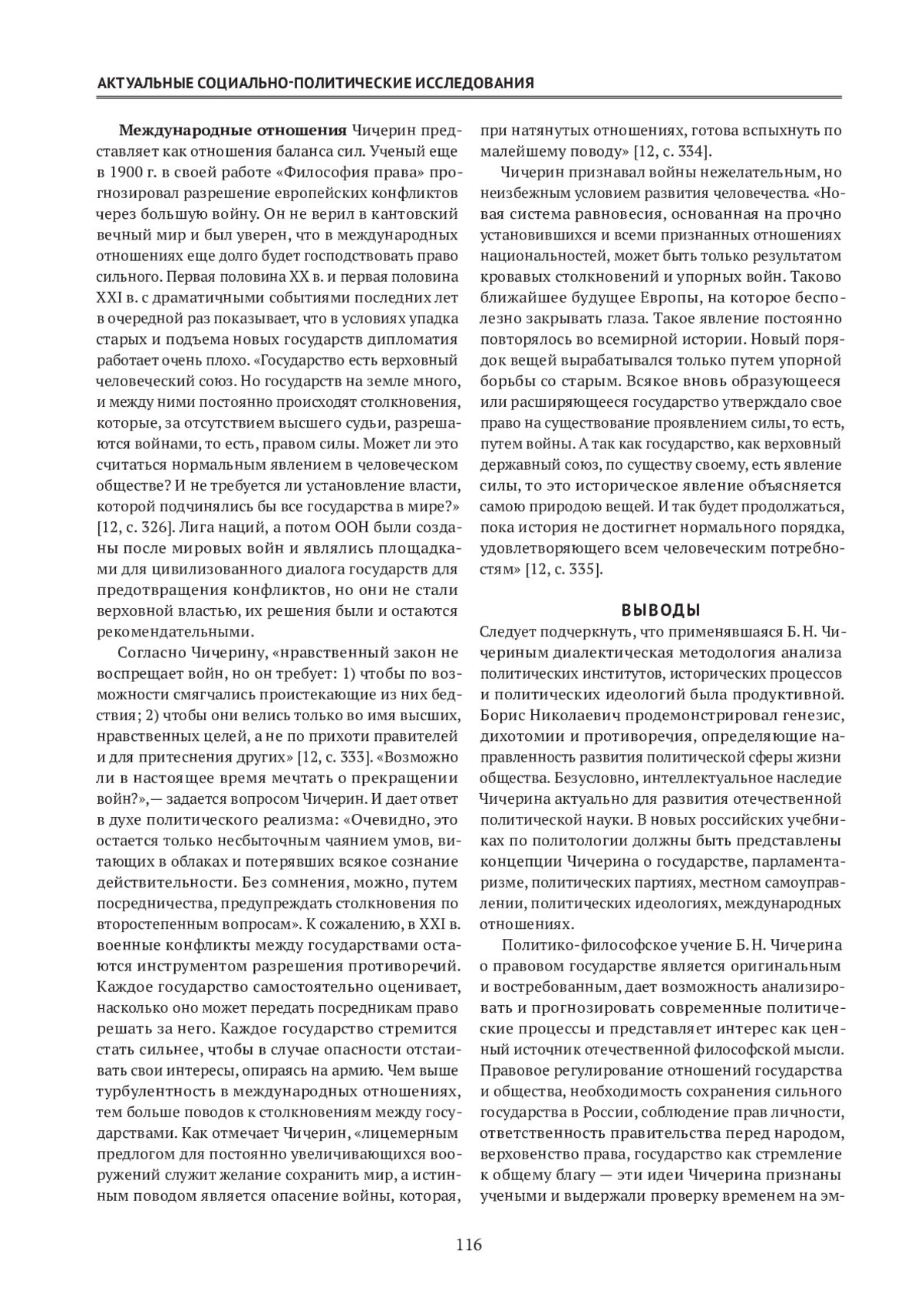 АКТУАЛЬНЫЕ СОЦИАЛЬНО-ПОЛИТИЧЕСКИЕ ИССЛЕДОВАНИЯ

Международные отношения Чичерин представляет как отношения баланса сил. Ученый еще в 1900 г. в своей работе «Философия права» прогнозировал разрешение европейских конфликтов через большую войну. Он не верил в кантовский вечный мир и был уверен, что в международных отношениях еще долго будет господствовать право сильного. Первая половина XX в. и первая половина XXI в. с драматичными событиями последних лет в очередной раз показывает, что в условиях упадка старых и подъема новых государств дипломатия работает очень плохо. «Государство есть верховный человеческий союз. Но государств на земле много, и между ними постоянно происходят столкновения, которые, за отсутствием высшего судьи, разрешаются войнами, то есть, правом силы. Может ли это считаться нормальным явлением в человеческом обществе? И не требуется ли установление власти, которой подчинялись бы все государства в мире?» [12, с. 326]. Лига наций, а потом ООН были созданы после мировых войн и являлись площадками для цивилизованного диалога государств для предотвращения конфликтов, но они не стали верховной властью, их решения были и остаются рекомендательными.

Согласно Чичерину, «нравственный закон не воспрещает войн, но он требует: 1) чтобы по возможности смягчались проистекающие из них бедствия; 2) чтобы они велись только во имя высших, нравственных целей, а не по прихоти правителей и для притеснения других» [12, с. 333]. «Возможно ли в настоящее время мечтать о прекращении войн?»,— задается вопросом Чичерин. И дает ответ в духе политического реализма: «Очевидно, это остается только несбыточным чаянием умов, витающих в облаках и потерявших всякое сознание действительности. Без сомнения, можно, путем посредничества, предупреждать столкновения по второстепенным вопросам». К сожалению, в XXI в. военные конфликты между государствами остаются инструментом разрешения противоречий. Каждое государство самостоятельно оценивает, насколько оно может передать посредникам право решать за него. Каждое государство стремится стать сильнее, чтобы в случае опасности отстаивать свои интересы, опираясь на армию. Чем выше турбулентность в международных отношениях, тем больше поводов к столкновениям между государствами. Как отмечает Чичерин, «лицемерным предлогом для постоянно увеличивающихся вооружений служит желание сохранить мир, а истинным поводом является опасение войны, которая, при натянутых отношениях, готова вспыхнуть по малейшему поводу» [12, с. 334].

Чичерин признавал войны нежелательным, но неизбежным условием развития человечества. «Новая система равновесия, основанная на прочно установившихся и всеми признанных отношениях национальностей, может быть только результатом кровавых столкновений и упорных войн. Таково ближайшее будущее Европы, на которое бесполезно закрывать глаза. Такое явление постоянно повторялось во всемирной истории. Новый порядок вещей вырабатывался только путем упорной борьбы со старым. Всякое вновь образующееся или расширяющееся государство утверждало свое право на существование проявлением силы, то есть, путем войны. А так как государство, как верховный державный союз, по существу своему, есть явление силы, то это историческое явление объясняется самою природою вещей. И так будет продолжаться, пока история не достигнет нормального порядка, удовлетворяющего всем человеческим потребностям» [12, с. 335].

ВЫВОДЫ

Следует подчеркнуть, что применявшаяся Б. Н. Чичериным диалектическая методология анализа политических институтов, исторических процессов и политических идеологий была продуктивной. Борис Николаевич продемонстрировал генезис, дихотомии и противоречия, определяющие направленность развития политической сферы жизни общества. Безусловно, интеллектуальное наследие Чичерина актуально для развития отечественной политической науки. В новых российских учебниках по политологии должны быть представлены концепции Чичерина о государстве, парламентаризме, политических партиях, местном самоуправлении, политических идеологиях, международных отношениях.

Политико-философское учение Б. Н. Чичерина о правовом государстве является оригинальным и востребованным, дает возможность анализировать и прогнозировать современные политические процессы и представляет интерес как ценный источник отечественной философской мысли. Правовое регулирование отношений государства и общества, необходимость сохранения сильного государства в России, соблюдение прав личности, ответственность правительства перед народом, верховенство права, государство как стремление к общему благу — эти идеи Чичерина признаны учеными и выдержали проверку временем на эм-

116